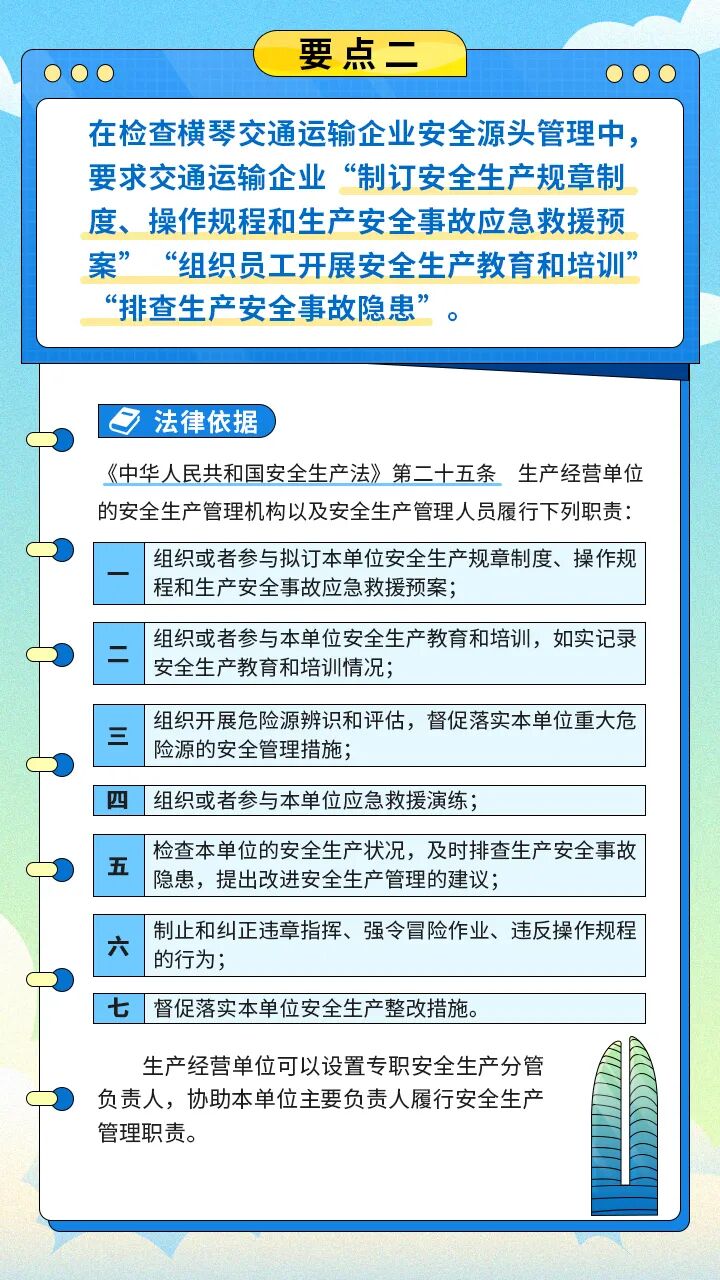 要点二

在检查横琴交通运输企业安全源头管理中，要求交通运输企业“制订安全生产规章制度、操作规程和生产安全事故应急救援预案”“组织员工开展安全生产教育和培训”“排查生产安全事故隐患”。

法律依据

《中华人民共和国安全生产法》第二十五条　生产经营单位的安全生产管理机构以及安全生产管理人员履行下列职责：

| 一 | 组织或者参与拟订本单位安全生产规章制度、操作规程和生产安全事故应急救援预案； |
|---|---|
| 二 | 组织或者参与本单位安全生产教育和培训，如实记录安全生产教育和培训情况； |
| 三 | 组织开展危险源辨识和评估，督促落实本单位重大危险源的安全管理措施； |
| 四 | 组织或者参与本单位应急救援演练； |
| 五 | 检查本单位的安全生产状况，及时排查生产安全事故隐患，提出改进安全生产管理的建议； |
| 六 | 制止和纠正违章指挥、强令冒险作业、违反操作规程的行为； |
| 七 | 督促落实本单位安全生产整改措施。 |

生产经营单位可以设置专职安全生产分管负责人，协助本单位主要负责人履行安全生产管理职责。